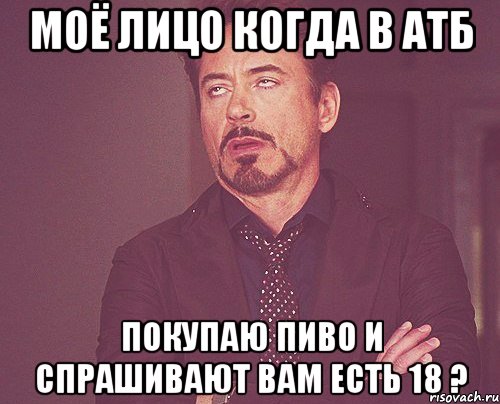 МОЁ ЛИЦО КОГДА В АТБ

ПОКУПАЮ ПИВО И СПРАШИВАЮТ ВАМ ЕСТЬ 18 ?

risovach.ru